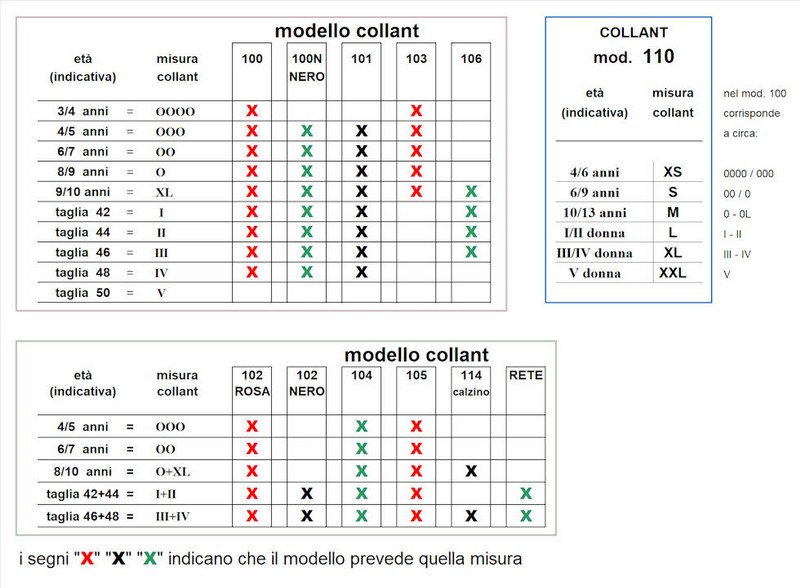 modello collant

| età (indicativa) | | misura collant | 100 | 100N NERO | 101 | 103 | 106 |
|---|---|---|---|---|---|---|---|
| 3/4 anni | = | OOOO | X | | | X | |
| 4/5 anni | = | OOO | X | X | X | X | |
| 6/7 anni | = | OO | X | X | X | X | |
| 8/9 anni | = | O | X | X | X | X | |
| 9/10 anni | = | XL | X | X | X | X | X |
| taglia 42 | = | I | X | X | X | | X |
| taglia 44 | = | II | X | X | X | | X |
| taglia 46 | = | III | X | X | X | | X |
| taglia 48 | = | IV | X | X | X | | |
| taglia 50 | = | V | | | | | |

COLLANT
mod. 110

| età (indicativa) | misura collant | nel mod. 100 corrisponde a circa: |
|---|---|---|
| 4/6 anni | XS | 0000 / 000 |
| 6/9 anni | S | 00 / 0 |
| 10/13 anni | M | 0 - 0L |
| I/II donna | L | I - II |
| III/IV donna | XL | III - IV |
| V donna | XXL | V |

modello collant

| età (indicativa) | | misura collant | 102 ROSA | 102 NERO | 104 | 105 | 114 calzino | RETE |
|---|---|---|---|---|---|---|---|---|
| 4/5 anni | = | OOO | X | | X | X | | |
| 6/7 anni | = | OO | X | | X | X | | |
| 8/10 anni | = | O+XL | X | | X | X | X | |
| taglia 42+44 | = | I+II | X | X | X | X | | X |
| taglia 46+48 | = | III+IV | X | X | X | X | X | X |

i segni "X" "X" "X" indicano che il modello prevede quella misura